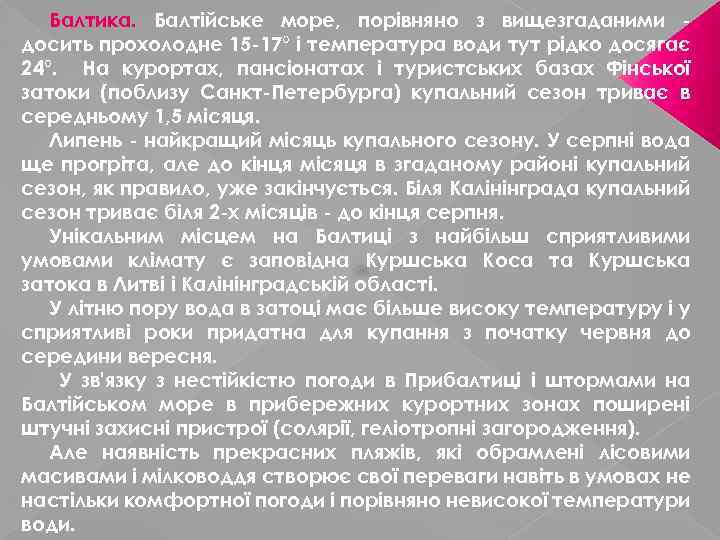 Балтика. Балтійське море, порівняно з вищезгаданими - досить прохолодне 15-17° і температура води тут рідко досягає 24°. На курортах, пансіонатах і туристських базах Фінської затоки (поблизу Санкт-Петербурга) купальний сезон триває в середньому 1,5 місяця.

Липень - найкращий місяць купального сезону. У серпні вода ще прогріта, але до кінця місяця в згаданому районі купальний сезон, як правило, уже закінчується. Біля Калінінграда купальний сезон триває біля 2-х місяців - до кінця серпня.

Унікальним місцем на Балтиці з найбільш сприятливими умовами клімату є заповідна Куршська Коса та Куршська затока в Литві і Калінінградській області.

У літню пору вода в затоці має більше високу температуру і у сприятливі роки придатна для купання з початку червня до середини вересня.

У зв'язку з нестійкістю погоди в Прибалтиці і штормами на Балтійськом море в прибережних курортних зонах поширені штучні захисні пристрої (солярії, геліотропні загородження).

Але наявність прекрасних пляжів, які обрамлені лісовими масивами і мілководдя створює свої переваги навіть в умовах не настільки комфортної погоди і порівняно невисокої температури води.